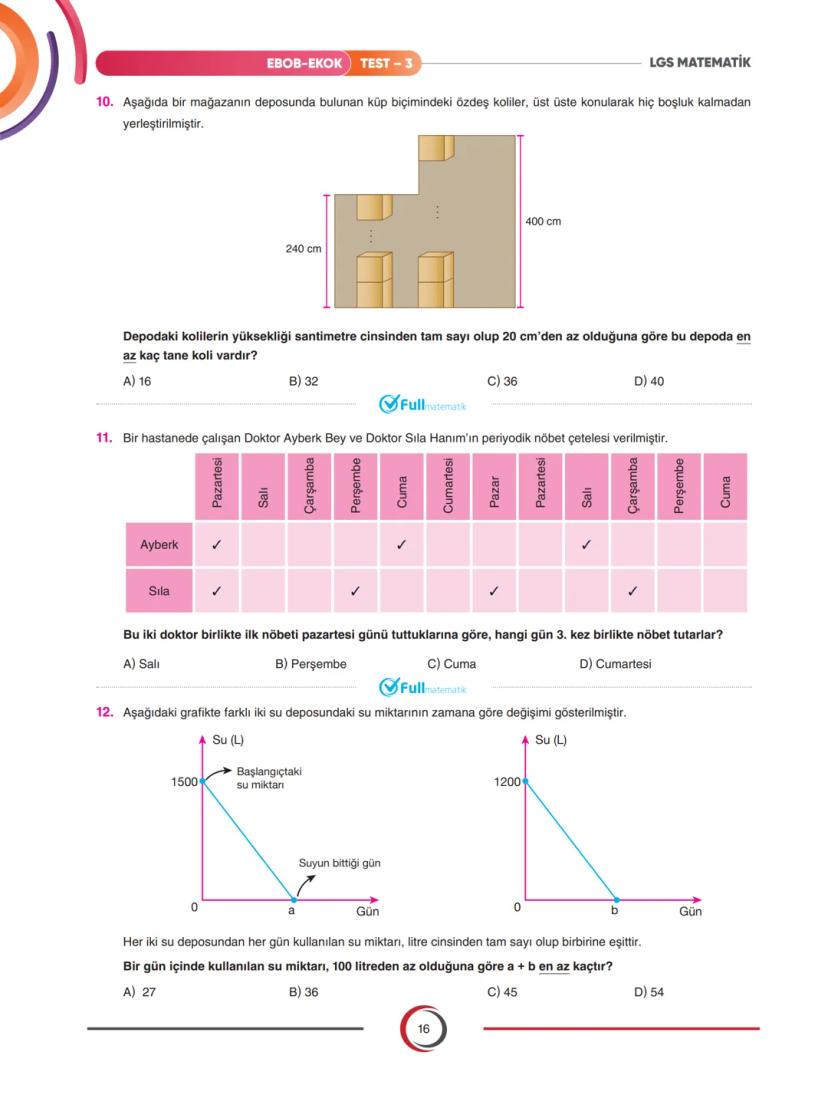 EBOB-EKOK TEST – 3

LGS MATEMATİK

10. Aşağıda bir mağazanın deposunda bulunan küp biçimindeki özdeş koliler, üst üste konularak hiç boşluk kalmadan yerleştirilmiştir.

240 cm

400 cm

Depodaki kolilerin yüksekliği santimetre cinsinden tam sayı olup 20 cm'den az olduğuna göre bu depoda en az kaç tane koli vardır?

A) 16 B) 32 C) 36 D) 40

Fullmatematik

11. Bir hastanede çalışan Doktor Ayberk Bey ve Doktor Sıla Hanım'ın periyodik nöbet çetelesi verilmiştir.

| | Pazartesi | Salı | Çarşamba | Perşembe | Cuma | Cumartesi | Pazar | Pazartesi | Salı | Çarşamba | Perşembe | Cuma |
|---|---|---|---|---|---|---|---|---|---|---|---|---|
| Ayberk | ✓ | | | | ✓ | | | | ✓ | | | |
| Sıla | ✓ | | | ✓ | | | ✓ | | | ✓ | | |

Bu iki doktor birlikte ilk nöbeti pazartesi günü tuttuklarına göre, hangi gün 3. kez birlikte nöbet tutarlar?

A) Salı B) Perşembe C) Cuma D) Cumartesi

Fullmatematik

12. Aşağıdaki grafikte farklı iki su deposundaki su miktarının zamana göre değişimi gösterilmiştir.

Su (L)
1500
Başlangıçtaki su miktarı
Suyun bittiği gün
0 a Gün

Su (L)
1200
0 b Gün

Her iki su deposundan her gün kullanılan su miktarı, litre cinsinden tam sayı olup birbirine eşittir.

Bir gün içinde kullanılan su miktarı, 100 litreden az olduğuna göre a + b en az kaçtır?

A) 27 B) 36 C) 45 D) 54

16